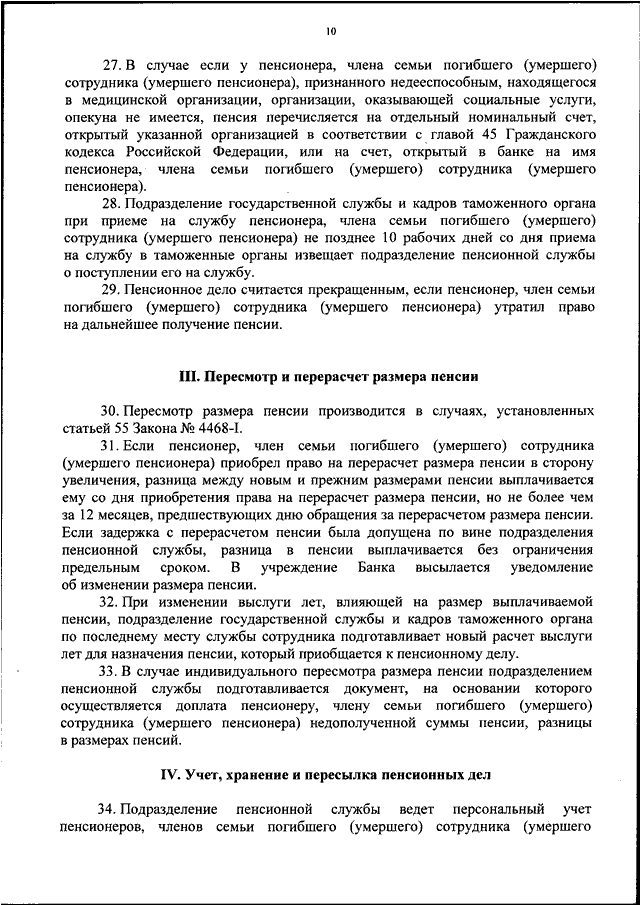 10

27. В случае если у пенсионера, члена семьи погибшего (умершего) сотрудника (умершего пенсионера), признанного недееспособным, находящегося в медицинской организации, организации, оказывающей социальные услуги, опекуна не имеется, пенсия перечисляется на отдельный номинальный счет, открытый указанной организацией в соответствии с главой 45 Гражданского кодекса Российской Федерации, или на счет, открытый в банке на имя пенсионера, члена семьи погибшего (умершего) сотрудника (умершего пенсионера).

28. Подразделение государственной службы и кадров таможенного органа при приеме на службу пенсионера, члена семьи погибшего (умершего) сотрудника (умершего пенсионера) не позднее 10 рабочих дней со дня приема на службу в таможенные органы извещает подразделение пенсионной службы о поступлении его на службу.

29. Пенсионное дело считается прекращенным, если пенсионер, член семьи погибшего (умершего) сотрудника (умершего пенсионера) утратил право на дальнейшее получение пенсии.

III. Пересмотр и перерасчет размера пенсии

30. Пересмотр размера пенсии производится в случаях, установленных статьей 55 Закона № 4468-I.

31. Если пенсионер, член семьи погибшего (умершего) сотрудника (умершего пенсионера) приобрел право на перерасчет размера пенсии в сторону увеличения, разница между новым и прежним размерами пенсии выплачивается ему со дня приобретения права на перерасчет размера пенсии, но не более чем за 12 месяцев, предшествующих дню обращения за перерасчетом размера пенсии. Если задержка с перерасчетом пенсии была допущена по вине подразделения пенсионной службы, разница в пенсии выплачивается без ограничения предельным сроком. В учреждение Банка высылается уведомление об изменении размера пенсии.

32. При изменении выслуги лет, влияющей на размер выплачиваемой пенсии, подразделение государственной службы и кадров таможенного органа по последнему месту службы сотрудника подготавливает новый расчет выслуги лет для назначения пенсии, который приобщается к пенсионному делу.

33. В случае индивидуального пересмотра размера пенсии подразделением пенсионной службы подготавливается документ, на основании которого осуществляется доплата пенсионеру, члену семьи погибшего (умершего) сотрудника (умершего пенсионера) недополученной суммы пенсии, разницы в размерах пенсий.

IV. Учет, хранение и пересылка пенсионных дел

34. Подразделение пенсионной службы ведет персональный учет пенсионеров, членов семьи погибшего (умершего) сотрудника (умершего